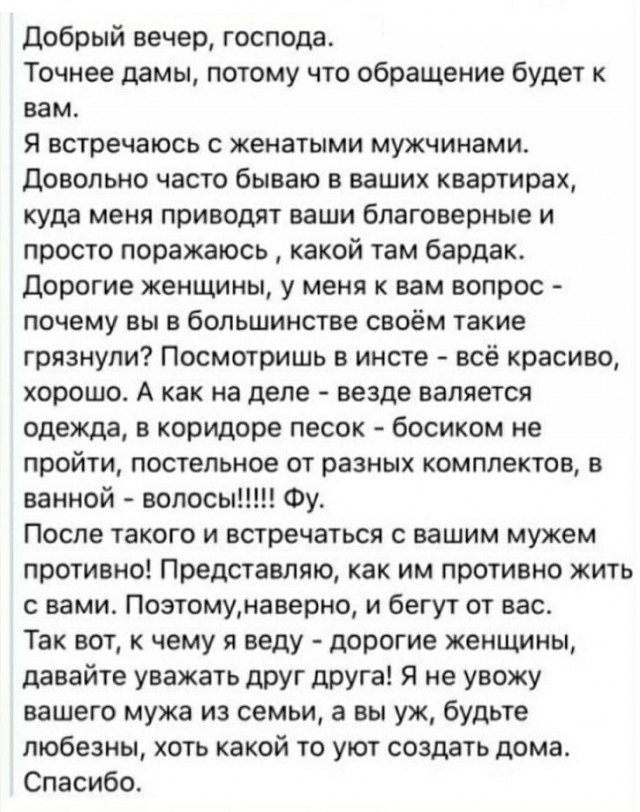 Добрый вечер, господа.
Точнее дамы, потому что обращение будет к вам.
Я встречаюсь с женатыми мужчинами. Довольно часто бываю в ваших квартирах, куда меня приводят ваши благоверные и просто поражаюсь , какой там бардак. Дорогие женщины, у меня к вам вопрос - почему вы в большинстве своём такие грязнули? Посмотришь в инсте - всё красиво, хорошо. А как на деле - везде валяется одежда, в коридоре песок - босиком не пройти, постельное от разных комплектов, в ванной - волосы!!!!! Фу.
После такого и встречаться с вашим мужем противно! Представляю, как им противно жить с вами. Поэтому,наверно, и бегут от вас.
Так вот, к чему я веду - дорогие женщины, давайте уважать друг друга! Я не увожу вашего мужа из семьи, а вы уж, будьте любезны, хоть какой то уют создать дома.
Спасибо.